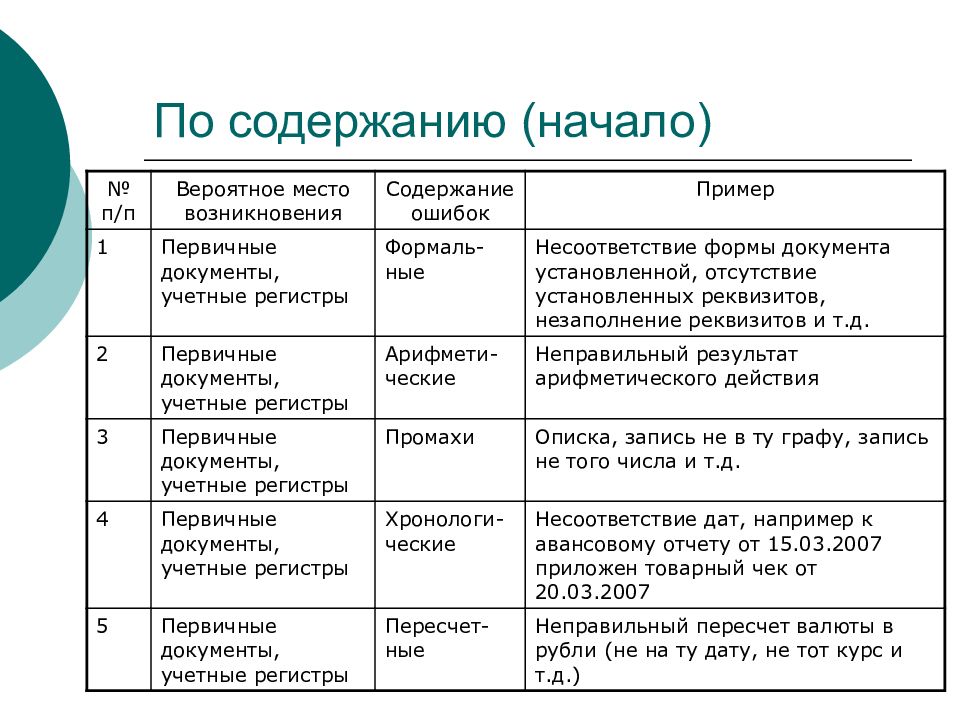 По содержанию (начало)

| № п/п | Вероятное место возникновения | Содержание ошибок | Пример |
|---|---|---|---|
| 1 | Первичные документы, учетные регистры | Формальные | Несоответствие формы документа установленной, отсутствие установленных реквизитов, незаполнение реквизитов и т.д. |
| 2 | Первичные документы, учетные регистры | Арифметические | Неправильный результат арифметического действия |
| 3 | Первичные документы, учетные регистры | Промахи | Описка, запись не в ту графу, запись не того числа и т.д. |
| 4 | Первичные документы, учетные регистры | Хронологические | Несоответствие дат, например к авансовому отчету от 15.03.2007 приложен товарный чек от 20.03.2007 |
| 5 | Первичные документы, учетные регистры | Пересчетные | Неправильный пересчет валюты в рубли (не на ту дату, не тот курс и т.д.) |